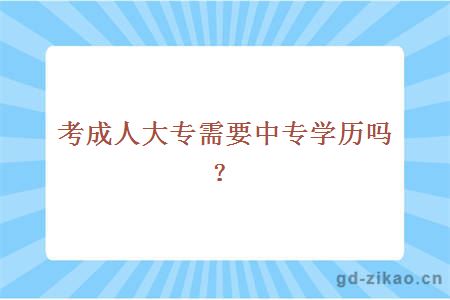 考成人大专需要中专学历吗？

gd-zikao.cn